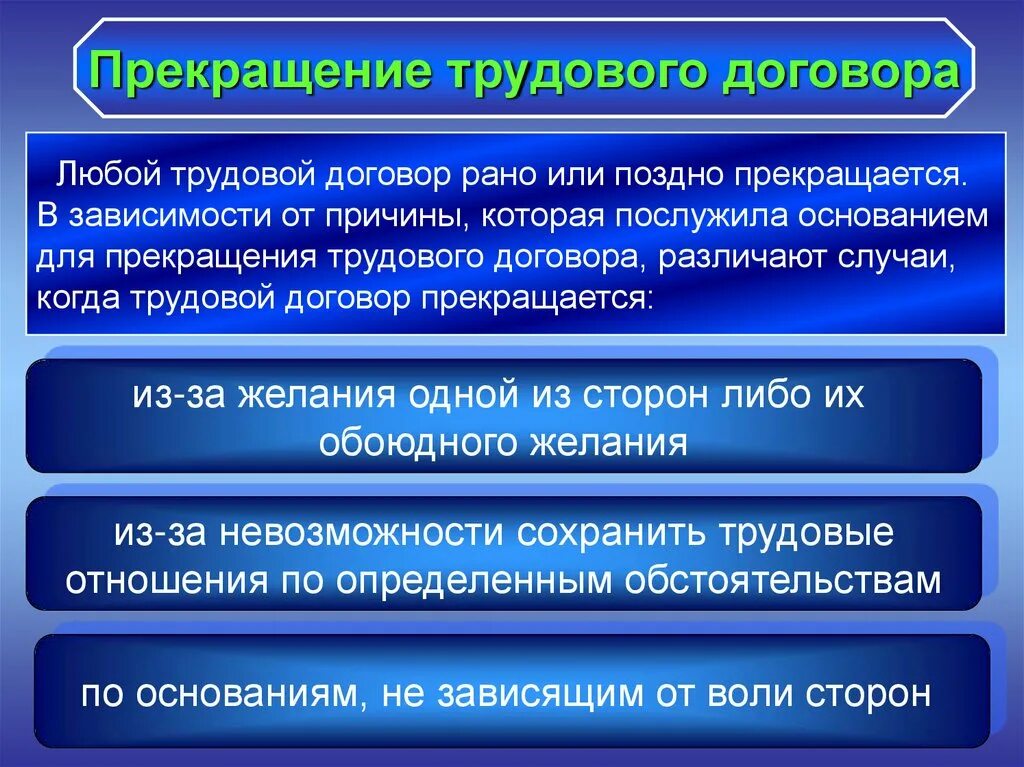 Прекращение трудового договора

Любой трудовой договор рано или поздно прекращается. В зависимости от причины, которая послужила основанием для прекращения трудового договора, различают случаи, когда трудовой договор прекращается:

из-за желания одной из сторон либо их обоюдного желания

из-за невозможности сохранить трудовые отношения по определенным обстоятельствам

по основаниям, не зависящим от воли сторон